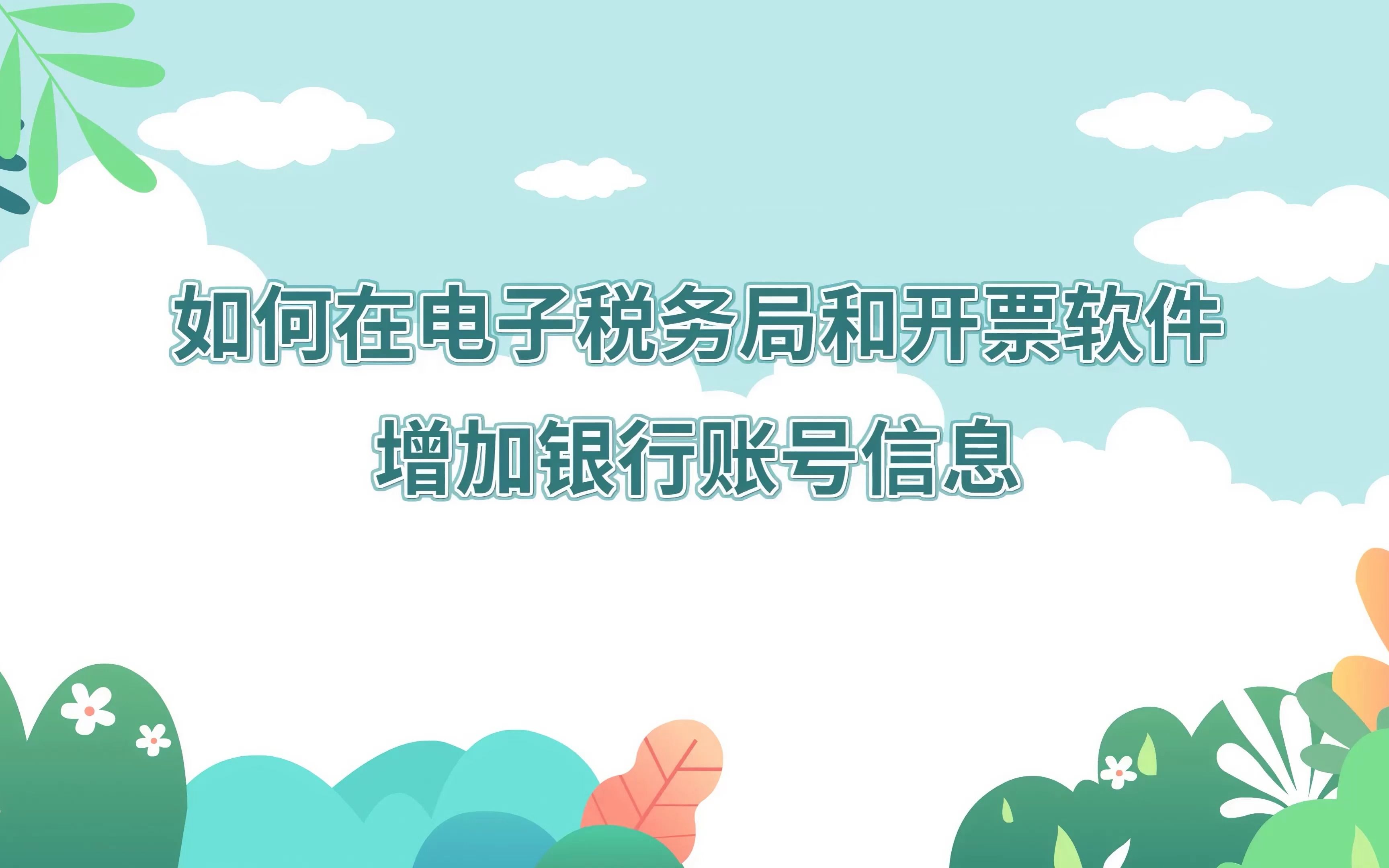 如何在电子税务局和开票软件
增加银行账号信息